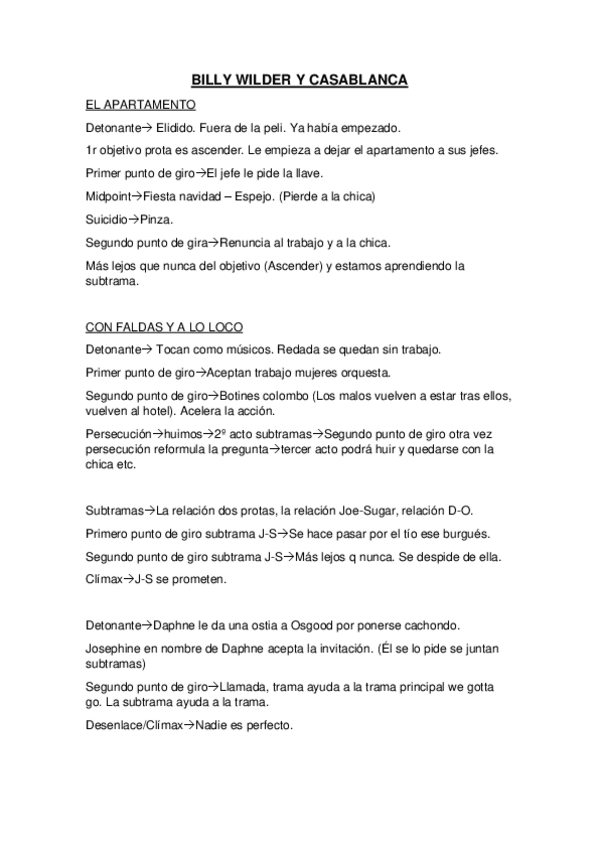 BILLY WILDER Y CASABLANCA

EL APARTAMENTO

Detonante→ Elidido. Fuera de la peli. Ya había empezado.

1r objetivo prota es ascender. Le empieza a dejar el apartamento a sus jefes.

Primer punto de giro→El jefe le pide la llave.

Midpoint→Fiesta navidad – Espejo. (Pierde a la chica)

Suicidio→Pinza.

Segundo punto de gira→Renuncia al trabajo y a la chica.

Más lejos que nunca del objetivo (Ascender) y estamos aprendiendo la subtrama.

CON FALDAS Y A LO LOCO

Detonante→ Tocan como músicos. Redada se quedan sin trabajo.

Primer punto de giro→Aceptan trabajo mujeres orquesta.

Segundo punto de giro→Botines colombo (Los malos vuelven a estar tras ellos, vuelven al hotel). Acelera la acción.

Persecución→huimos→2º acto subtramas→Segundo punto de giro otra vez persecución reformula la pregunta→tercer acto podrá huir y quedarse con la chica etc.

Subtramas→La relación dos protas, la relación Joe-Sugar, relación D-O.

Primero punto de giro subtrama J-S→Se hace pasar por el tío ese burgués.

Segundo punto de giro subtrama J-S→Más lejos q nunca. Se despide de ella.

Clímax→J-S se prometen.

Detonante→Daphne le da una ostia a Osgood por ponerse cachondo.

Josephine en nombre de Daphne acepta la invitación. (Él se lo pide se juntan subtramas)

Segundo punto de giro→Llamada, trama ayuda a la trama principal we gotta go. La subtrama ayuda a la trama.

Desenlace/Clímax→Nadie es perfecto.